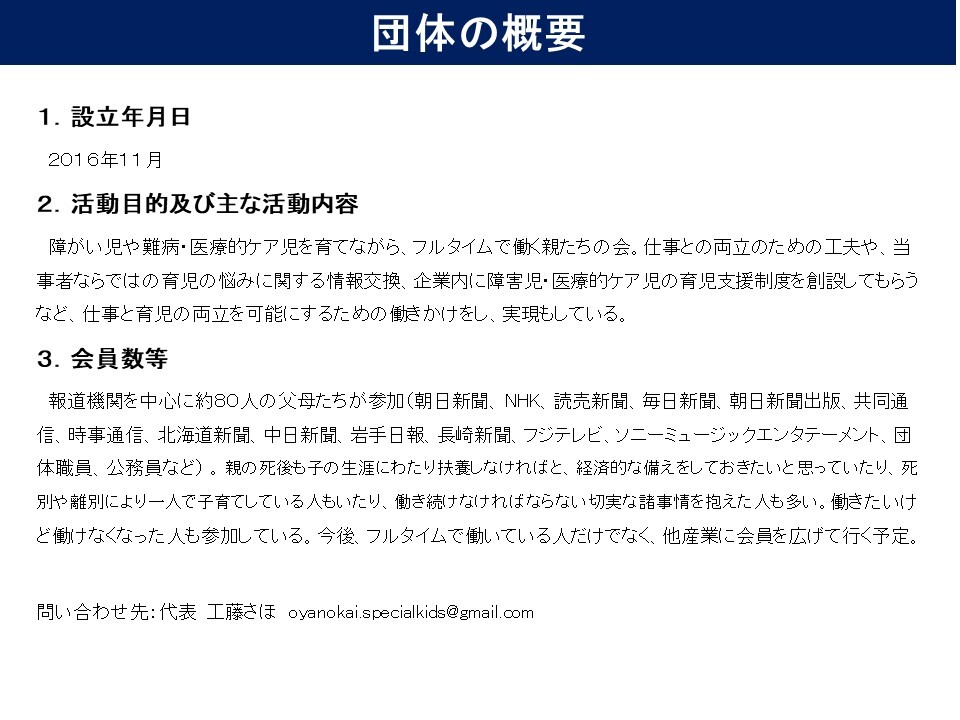 団体の概要

１．設立年月日

２０１６年１１月

２．活動目的及び主な活動内容

障がい児や難病・医療的ケア児を育てながら、フルタイムで働く親たちの会。仕事との両立のための工夫や、当事者ならではの育児の悩みに関する情報交換、企業内に障害児・医療的ケア児の育児支援制度を創設してもらうなど、仕事と育児の両立を可能にするための働きかけをし、実現もしている。

３．会員数等

報道機関を中心に約８０人の父母たちが参加（朝日新聞、NHK、読売新聞、毎日新聞、朝日新聞出版、共同通信、時事通信、北海道新聞、中日新聞、岩手日報、長崎新聞、フジテレビ、ソニーミュージックエンタテーメント、団体職員、公務員など）。親の死後も子の生涯にわたり扶養しなければと、経済的な備えをしておきたいと思っていたり、死別や離別により一人で子育てしている人もいたり、働き続けなければならない切実な諸事情を抱えた人も多い。働きたいけど働けなくなった人も参加している。今後、フルタイムで働いている人だけでなく、他産業に会員を広げて行く予定。

問い合わせ先：代表　工藤さほ　oyanokai.specialkids@gmail.com